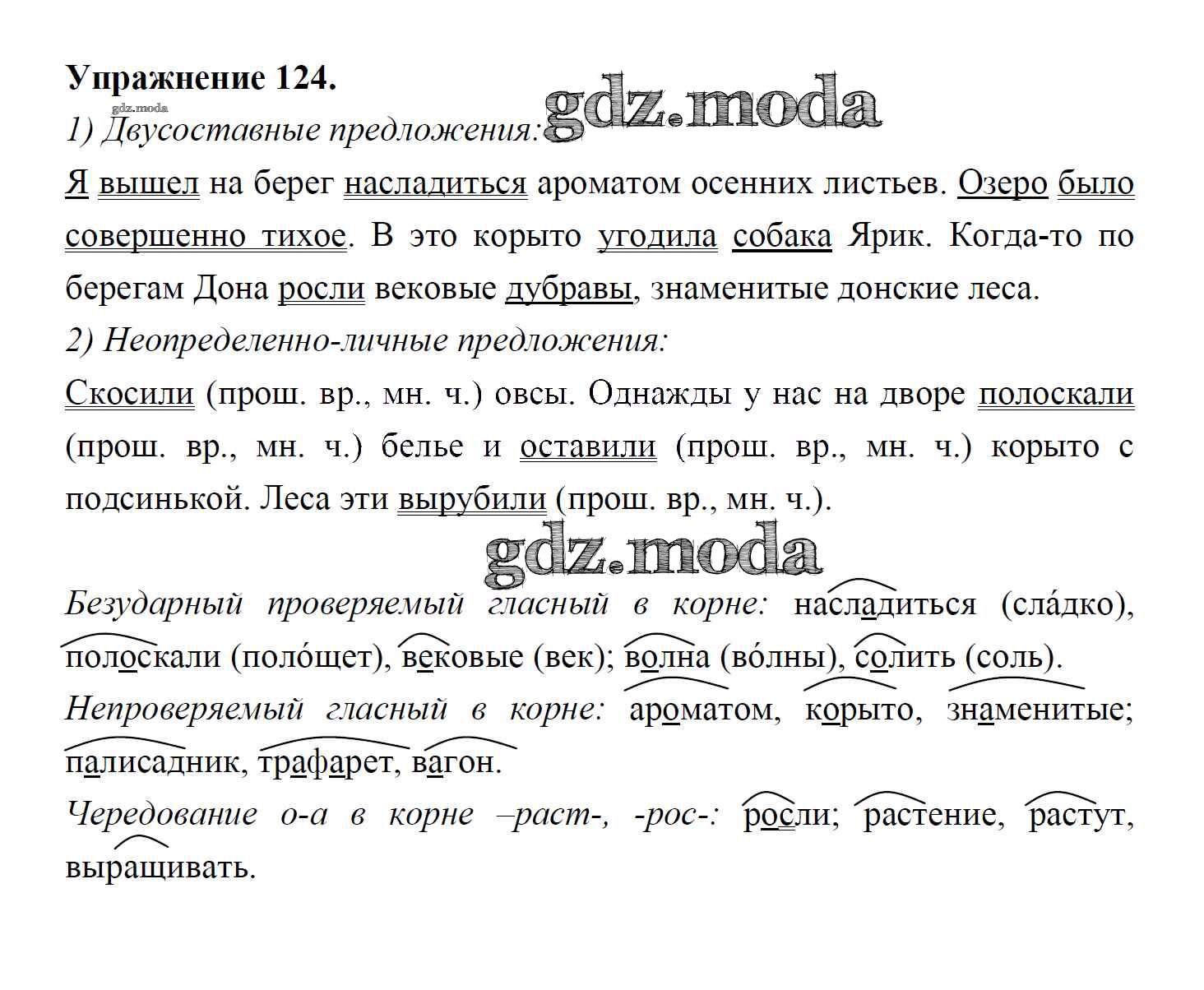 Упражнение 124.
gdz.moda
1) Двусоставные предложения: gdz.moda

Я вышел на берег насладиться ароматом осенних листьев. Озеро было совершенно тихое. В это корыто угодила собака Ярик. Когда-то по берегам Дона росли вековые дубравы, знаменитые донские леса.

2) Неопределенно-личные предложения:

Скосили (прош. вр., мн. ч.) овсы. Однажды у нас на дворе полоскали (прош. вр., мн. ч.) белье и оставили (прош. вр., мн. ч.) корыто с подсинькой. Леса эти вырубили (прош. вр., мн. ч.).

gdz.moda

Безударный проверяемый гласный в корне: насладиться (сла́дко), полоскали (поло́щет), вековые (век); волна (во́лны), солить (соль).

Непроверяемый гласный в корне: ароматом, корыто, знаменитые; палисадник, трафарет, вагон.

Чередование о-а в корне –раст-, -рос-: росли; растение, растут, выращивать.